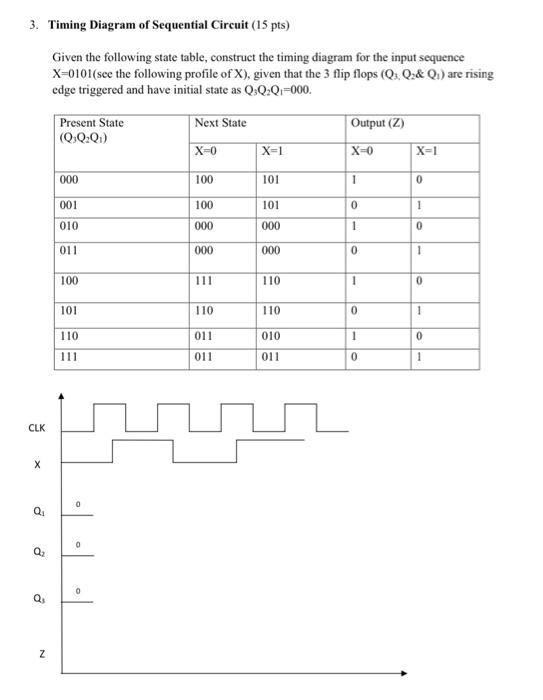 3. **Timing Diagram of Sequential Circuit** (15 pts)

Given the following state table, construct the timing diagram for the input sequence X=0101(see the following profile of X), given that the 3 flip flops ($Q_3$, $Q_2$& $Q_1$) are rising edge triggered and have initial state as $Q_3Q_2Q_1$=000.

| Present State ($Q_3Q_2Q_1$) | Next State | | Output (Z) | |
|---|---|---|---|---|
| | X=0 | X=1 | X=0 | X=1 |
| 000 | 100 | 101 | 1 | 0 |
| 001 | 100 | 101 | 0 | 1 |
| 010 | 000 | 000 | 1 | 0 |
| 011 | 000 | 000 | 0 | 1 |
| 100 | 111 | 110 | 1 | 0 |
| 101 | 110 | 110 | 0 | 1 |
| 110 | 011 | 010 | 1 | 0 |
| 111 | 011 | 011 | 0 | 1 |

CLK

X

$Q_1$ 0

$Q_2$ 0

$Q_3$ 0

Z